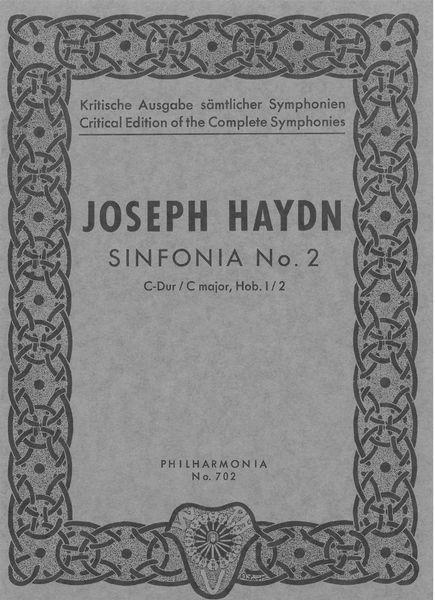 Kritische Ausgabe sämtlicher Symphonien
Critical Edition of the Complete Symphonies

JOSEPH HAYDN

SINFONIA No. 2

C-Dur / C major, Hob. I / 2

PHILHARMONIA
No. 702